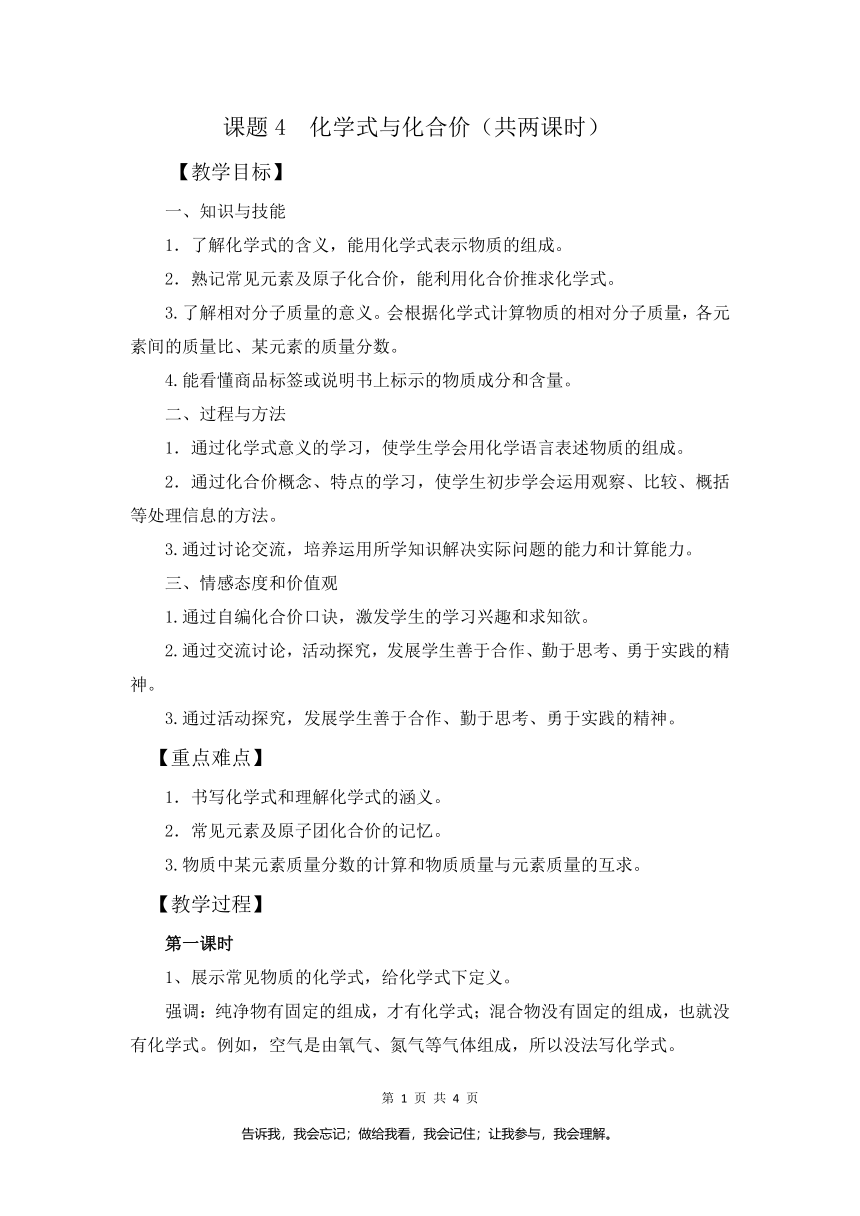 课题 4　化学式与化合价（共两课时）

【教学目标】

一、知识与技能

1．了解化学式的含义，能用化学式表示物质的组成。

2．熟记常见元素及原子化合价，能利用化合价推求化学式。

3.了解相对分子质量的意义。会根据化学式计算物质的相对分子质量，各元素间的质量比、某元素的质量分数。

4.能看懂商品标签或说明书上标示的物质成分和含量。

二、过程与方法

1．通过化学式意义的学习，使学生学会用化学语言表述物质的组成。

2．通过化合价概念、特点的学习，使学生初步学会运用观察、比较、概括等处理信息的方法。

3.通过讨论交流，培养运用所学知识解决实际问题的能力和计算能力。

三、情感态度和价值观

1.通过自编化合价口诀，激发学生的学习兴趣和求知欲。

2.通过交流讨论，活动探究，发展学生善于合作、勤于思考、勇于实践的精神。

3.通过活动探究，发展学生善于合作、勤于思考、勇于实践的精神。

【重点难点】

1．书写化学式和理解化学式的涵义。

2．常见元素及原子团化合价的记忆。

3.物质中某元素质量分数的计算和物质质量与元素质量的互求。

【教学过程】

第一课时

1、展示常见物质的化学式，给化学式下定义。

强调：纯净物有固定的组成，才有化学式；混合物没有固定的组成，也就没有化学式。例如，空气是由氧气、氮气等气体组成，所以没法写化学式。

第 1 页 共 4 页

告诉我，我会忘记；做给我看，我会记住；让我参与，我会理解。